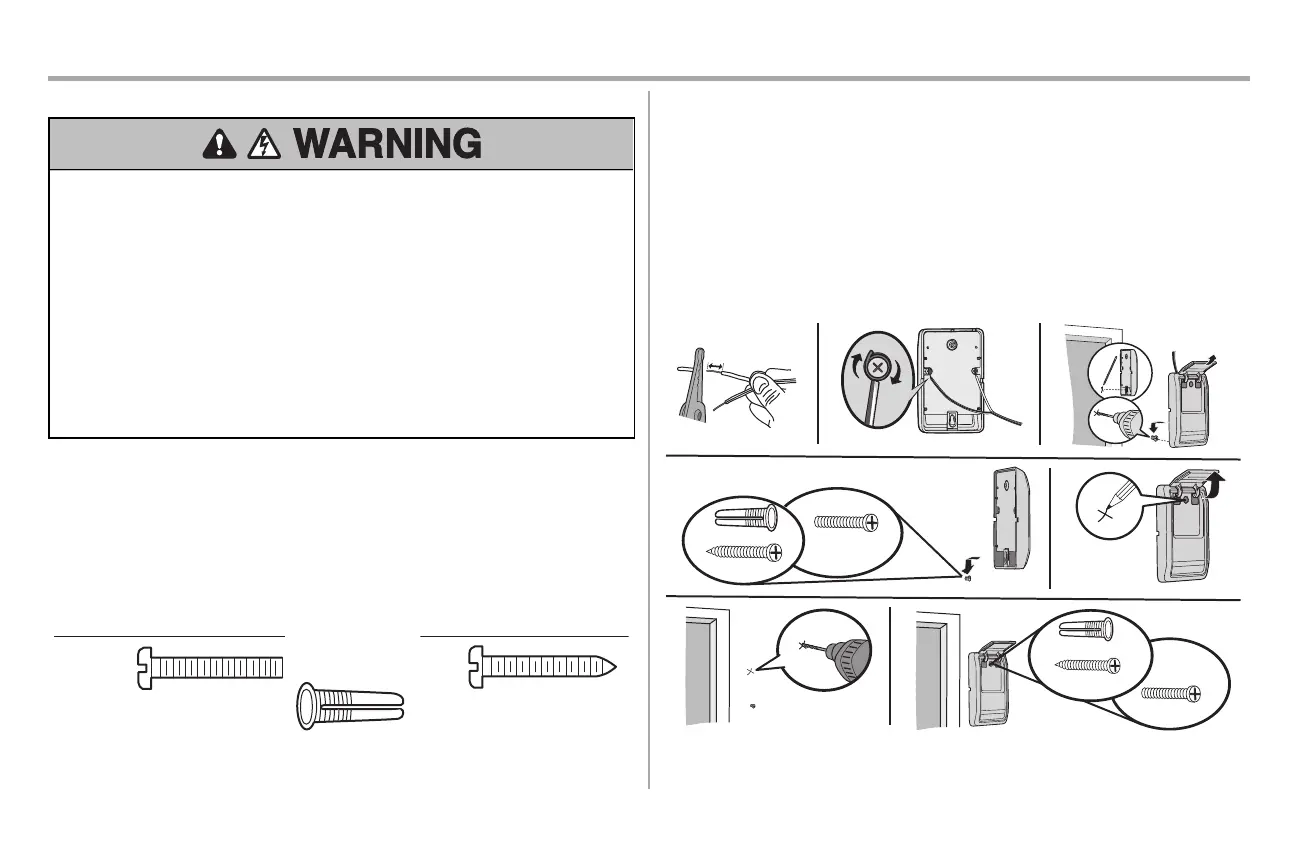 WARNING